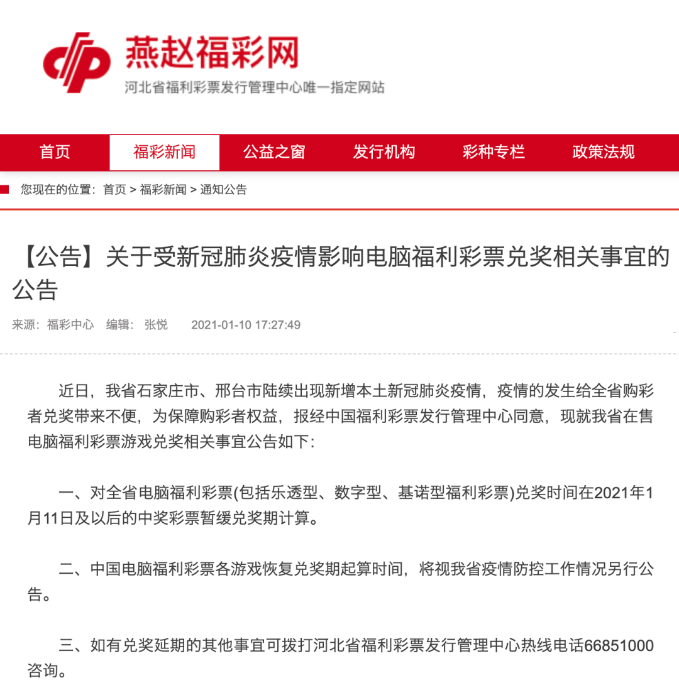 燕赵福彩网
河北省福利彩票发行管理中心唯一指定网站

首页 福彩新闻 公益之窗 发行机构 彩种专栏 政策法规

您现在的位置：首页 > 福彩新闻 > 通知公告

【公告】关于受新冠肺炎疫情影响电脑福利彩票兑奖相关事宜的公告

来源：福彩中心 编辑：张悦 2021-01-10 17:27:49

近日，我省石家庄市、邢台市陆续出现新增本土新冠肺炎疫情，疫情的发生给全省购彩者兑奖带来不便，为保障购彩者权益，报经中国福利彩票发行管理中心同意，现就我省在售电脑福利彩票游戏兑奖相关事宜公告如下：

一、对全省电脑福利彩票(包括乐透型、数字型、基诺型福利彩票)兑奖时间在2021年1月11日及以后的中奖彩票暂缓兑奖期计算。

二、中国电脑福利彩票各游戏恢复兑奖期起算时间，将视我省疫情防控工作情况另行公告。

三、如有兑奖延期的其他事宜可拨打河北省福利彩票发行管理中心热线电话66851000咨询。